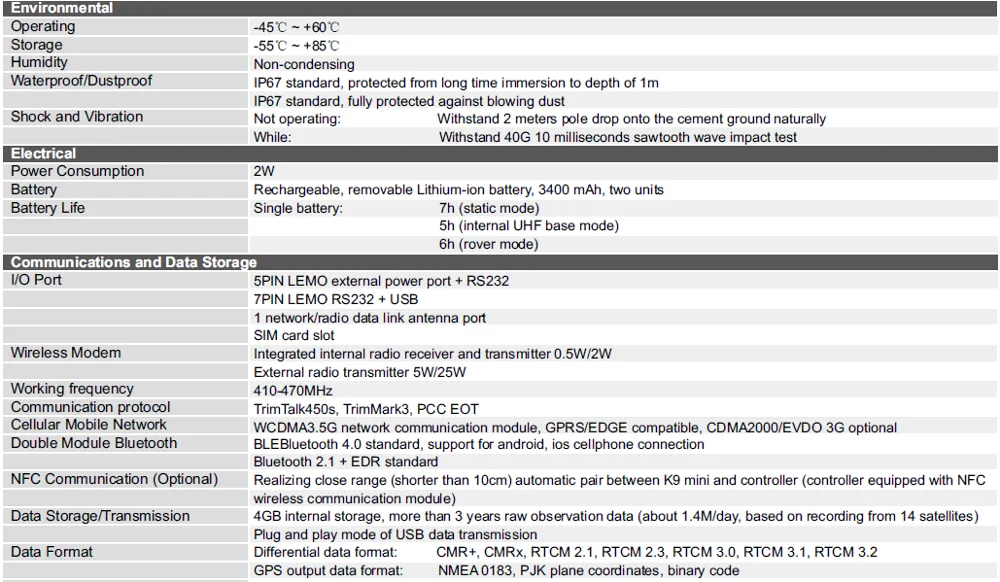 Environmental

Operating -45℃ ~ +60℃
Storage -55℃ ~ +85℃
Humidity Non-condensing
Waterproof/Dustproof IP67 standard, protected from long time immersion to depth of 1m
IP67 standard, fully protected against blowing dust
Shock and Vibration Not operating: Withstand 2 meters pole drop onto the cement ground naturally
While: Withstand 40G 10 milliseconds sawtooth wave impact test

Electrical

Power Consumption 2W
Battery Rechargeable, removable Lithium-ion battery, 3400 mAh, two units
Battery Life Single battery: 7h (static mode)
5h (internal UHF base mode)
6h (rover mode)

Communications and Data Storage

I/O Port 5PIN LEMO external power port + RS232
7PIN LEMO RS232 + USB
1 network/radio data link antenna port
SIM card slot
Wireless Modem Integrated internal radio receiver and transmitter 0.5W/2W
External radio transmitter 5W/25W
Working frequency 410-470MHz
Communication protocol TrimTalk450s, TrimMark3, PCC EOT
Cellular Mobile Network WCDMA3.5G network communication module, GPRS/EDGE compatible, CDMA2000/EVDO 3G optional
Double Module Bluetooth BLEBluetooth 4.0 standard, support for android, ios cellphone connection
Bluetooth 2.1 + EDR standard
NFC Communication (Optional) Realizing close range (shorter than 10cm) automatic pair between K9 mini and controller (controller equipped with NFC wireless communication module)
Data Storage/Transmission 4GB internal storage, more than 3 years raw observation data (about 1.4M/day, based on recording from 14 satellites)
Plug and play mode of USB data transmission
Data Format Differential data format: CMR+, CMRx, RTCM 2.1, RTCM 2.3, RTCM 3.0, RTCM 3.1, RTCM 3.2
GPS output data format: NMEA 0183, PJK plane coordinates, binary code